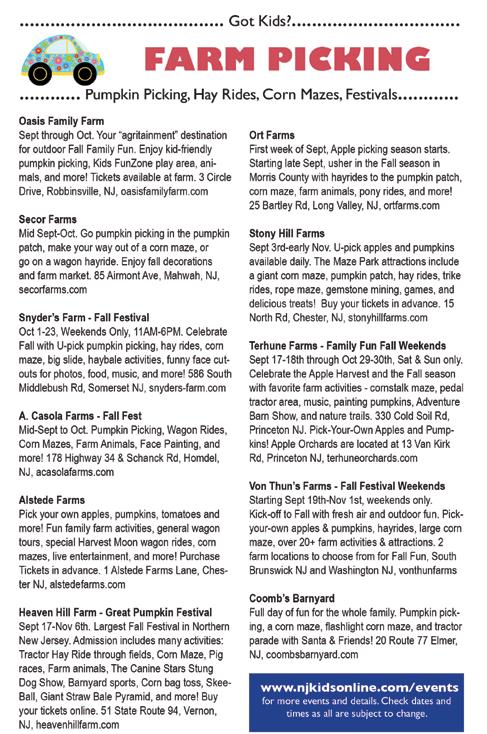 Got Kids?

FARM PICKING

Pumpkin Picking, Hay Rides, Corn Mazes, Festivals

**Oasis Family Farm**
Sept through Oct. Your "agritainment" destination for outdoor Fall Family Fun. Enjoy kid-friendly pumpkin picking, Kids FunZone play area, animals, and more! Tickets available at farm. 3 Circle Drive, Robbinsville, NJ, oasisfamilyfarm.com

**Secor Farms**
Mid Sept-Oct. Go pumpkin picking in the pumpkin patch, make your way out of a corn maze, or go on a wagon hayride. Enjoy fall decorations and farm market. 85 Airmont Ave, Mahwah, NJ, secorfarms.com

**Snyder's Farm - Fall Festival**
Oct 1-23, Weekends Only, 11AM-6PM. Celebrate Fall with U-pick pumpkin picking, hay rides, corn maze, big slide, haybale activities, funny face cutouts for photos, food, music, and more! 586 South Middlebush Rd, Somerset NJ, snyders-farm.com

**A. Casola Farms - Fall Fest**
Mid-Sept to Oct. Pumpkin Picking, Wagon Rides, Corn Mazes, Farm Animals, Face Painting, and more! 178 Highway 34 & Schanck Rd, Homdel, NJ, acasolafarms.com

**Alstede Farms**
Pick your own apples, pumpkins, tomatoes and more! Fun family farm activities, general wagon tours, special Harvest Moon wagon rides, corn mazes, live entertainment, and more! Purchase Tickets in advance. 1 Alstede Farms Lane, Chester NJ, alstedefarms.com

**Heaven Hill Farm - Great Pumpkin Festival**
Sept 17-Nov 6th. Largest Fall Festival in Northern New Jersey. Admission includes many activities: Tractor Hay Ride through fields, Corn Maze, Pig races, Farm animals, The Canine Stars Stung Dog Show, Barnyard sports, Corn bag toss, Skee-Ball, Giant Straw Bale Pyramid, and more! Buy your tickets online. 51 State Route 94, Vernon, NJ, heavenhillfarm.com

**Ort Farms**
First week of Sept, Apple picking season starts. Starting late Sept, usher in the Fall season in Morris County with hayrides to the pumpkin patch, corn maze, farm animals, pony rides, and more! 25 Bartley Rd, Long Valley, NJ, ortfarms.com

**Stony Hill Farms**
Sept 3rd-early Nov. U-pick apples and pumpkins available daily. The Maze Park attractions include a giant corn maze, pumpkin patch, hay rides, trike rides, rope maze, gemstone mining, games, and delicious treats! Buy your tickets in advance. 15 North Rd, Chester, NJ, stonyhillfarms.com

**Terhune Farms - Family Fun Fall Weekends**
Sept 17-18th through Oct 29-30th, Sat & Sun only. Celebrate the Apple Harvest and the Fall season with favorite farm activities - cornstalk maze, pedal tractor area, music, painting pumpkins, Adventure Barn Show, and nature trails. 330 Cold Soil Rd, Princeton NJ. Pick-Your-Own Apples and Pumpkins! Apple Orchards are located at 13 Van Kirk Rd, Princeton NJ, terhuneorchards.com

**Von Thun's Farms - Fall Festival Weekends**
Starting Sept 19th-Nov 1st, weekends only. Kick-off to Fall with fresh air and outdoor fun. Pick-your-own apples & pumpkins, hayrides, large corn maze, over 20+ farm activities & attractions. 2 farm locations to choose from for Fall Fun, South Brunswick NJ and Washington NJ, vonthunfarms

**Coomb's Barnyard**
Full day of fun for the whole family. Pumpkin picking, a corn maze, flashlight corn maze, and tractor parade with Santa & Friends! 20 Route 77 Elmer, NJ, coombsbarnyard.com

www.njkidsonline.com/events
for more events and details. Check dates and times as all are subject to change.